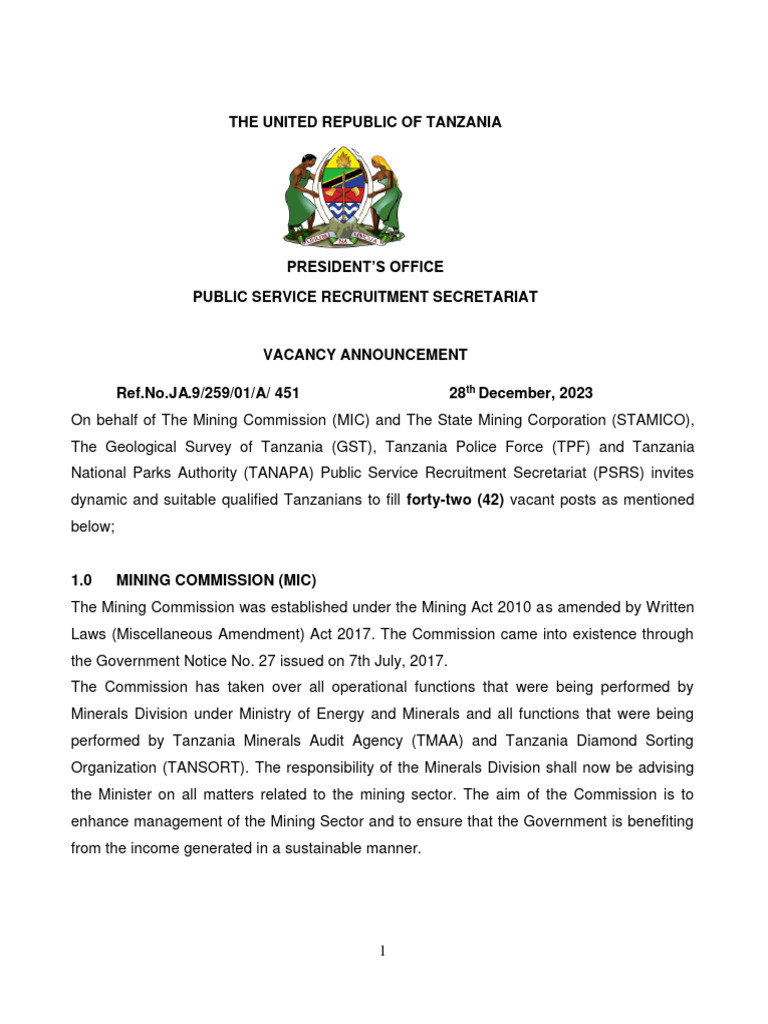 THE UNITED REPUBLIC OF TANZANIA

UHURU NA UMOJA

PRESIDENT'S OFFICE

PUBLIC SERVICE RECRUITMENT SECRETARIAT

VACANCY ANNOUNCEMENT

Ref.No.JA.9/259/01/A/ 451 28$^{th}$ December, 2023

On behalf of The Mining Commission (MIC) and The State Mining Corporation (STAMICO), The Geological Survey of Tanzania (GST), Tanzania Police Force (TPF) and Tanzania National Parks Authority (TANAPA) Public Service Recruitment Secretariat (PSRS) invites dynamic and suitable qualified Tanzanians to fill forty-two (42) vacant posts as mentioned below;

1.0 MINING COMMISSION (MIC)

The Mining Commission was established under the Mining Act 2010 as amended by Written Laws (Miscellaneous Amendment) Act 2017. The Commission came into existence through the Government Notice No. 27 issued on 7th July, 2017.

The Commission has taken over all operational functions that were being performed by Minerals Division under Ministry of Energy and Minerals and all functions that were being performed by Tanzania Minerals Audit Agency (TMAA) and Tanzania Diamond Sorting Organization (TANSORT). The responsibility of the Minerals Division shall now be advising the Minister on all matters related to the mining sector. The aim of the Commission is to enhance management of the Mining Sector and to ensure that the Government is benefiting from the income generated in a sustainable manner.

1